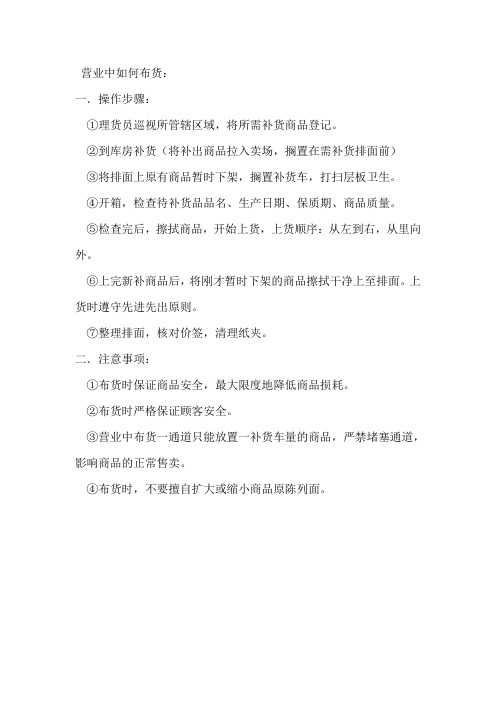 营业中如何布货：

一．操作步骤：

①理货员巡视所管辖区域，将所需补货商品登记。

②到库房补货（将补出商品拉入卖场，搁置在需补货排面前）

③将排面上原有商品暂时下架，搁置补货车，打扫层板卫生。

④开箱，检查待补货品品名、生产日期、保质期、商品质量。

⑤检查完后，擦拭商品，开始上货，上货顺序：从左到右，从里向外。

⑥上完新补商品后，将刚才暂时下架的商品擦拭干净上至排面。上货时遵守先进先出原则。

⑦整理排面，核对价签，清理纸夹。

二．注意事项：

①布货时保证商品安全，最大限度地降低商品损耗。

②布货时严格保证顾客安全。

③营业中布货一通道只能放置一补货车量的商品，严禁堵塞通道，影响商品的正常售卖。

④布货时，不要擅自扩大或缩小商品原陈列面。